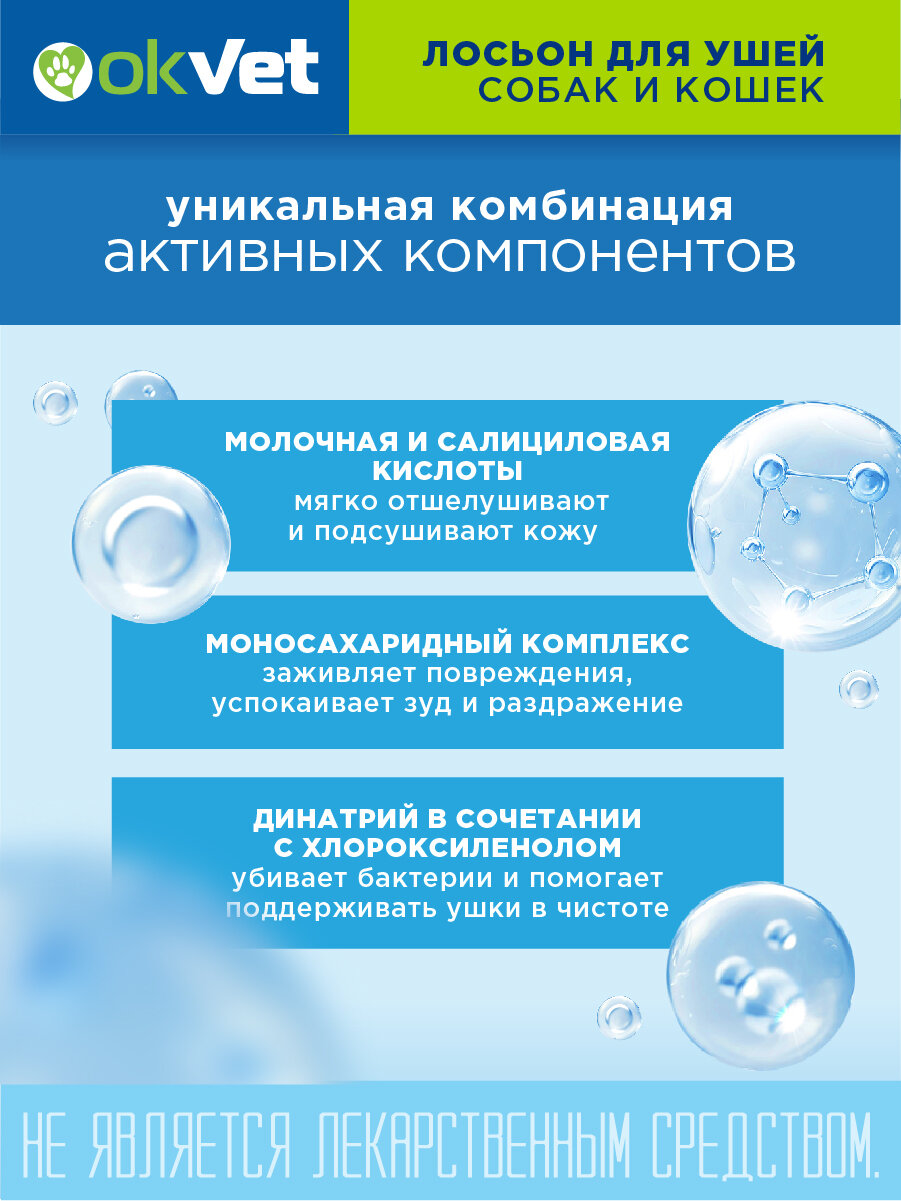 okVet

ЛОСЬОН ДЛЯ УШЕЙ
СОБАК И КОШЕК

уникальная комбинация
активных компонентов

МОЛОЧНАЯ И САЛИЦИЛОВАЯ КИСЛОТЫ
мягко отшелушивают и подсушивают кожу

МОНОСАХАРИДНЫЙ КОМПЛЕКС
заживляет повреждения, успокаивает зуд и раздражение

ДИНАТРИЙ В СОЧЕТАНИИ С ХЛОРОКСИЛЕНОЛОМ
убивает бактерии и помогает поддерживать ушки в чистоте

НЕ ЯВЛЯЕТСЯ ЛЕКАРСТВЕННЫМ СРЕДСТВОМ.